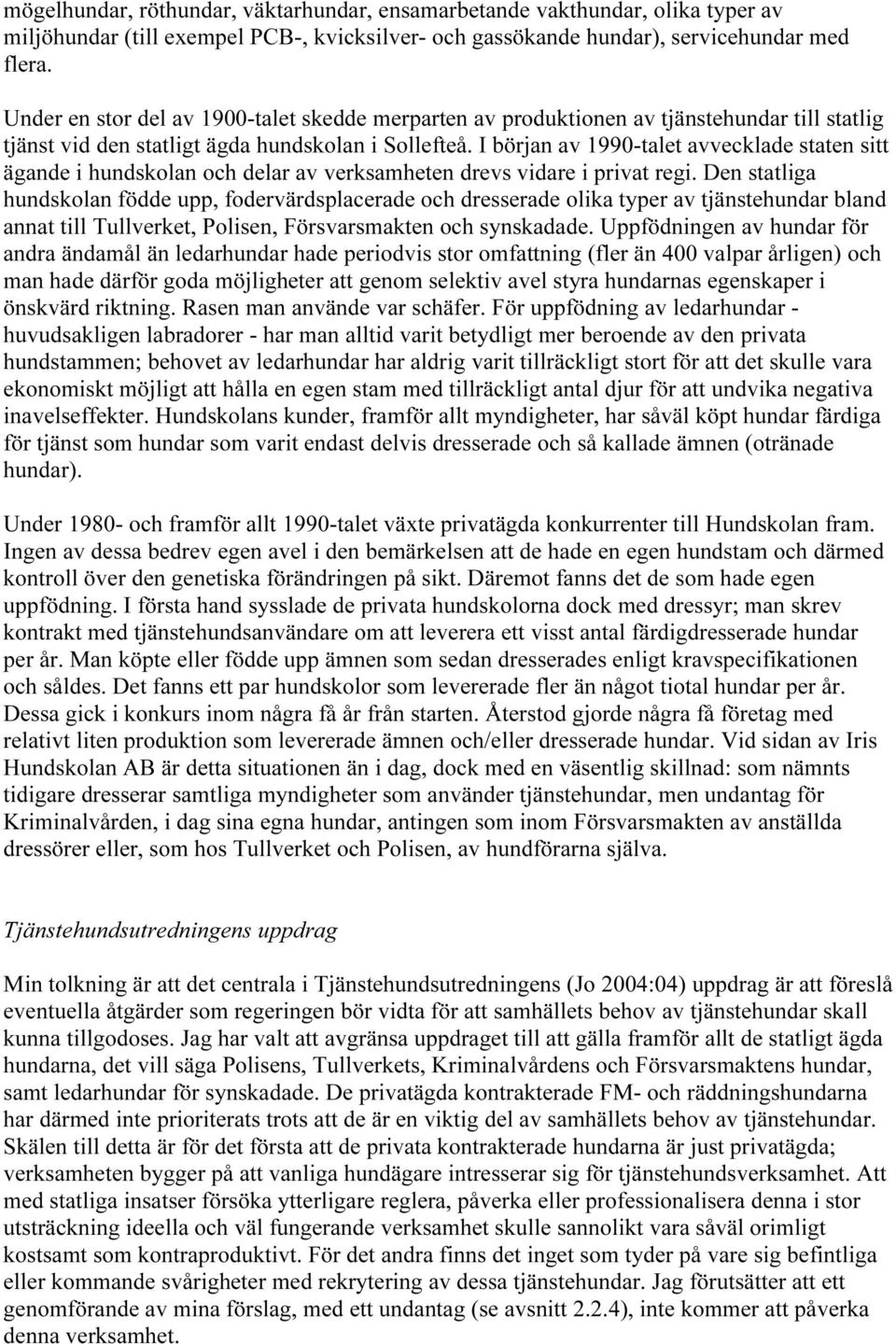 mögelhundar, röthundar, väktarhundar, ensamarbetande vakthundar, olika typer av miljöhundar (till exempel PCB-, kvicksilver- och gassökande hundar), servicehundar med flera.

Under en stor del av 1900-talet skedde merparten av produktionen av tjänstehundar till statlig tjänst vid den statligt ägda hundskolan i Sollefteå. I början av 1990-talet avvecklade staten sitt ägande i hundskolan och delar av verksamheten drevs vidare i privat regi. Den statliga hundskolan födde upp, fodervärdsplacerade och dresserade olika typer av tjänstehundar bland annat till Tullverket, Polisen, Försvarsmakten och synskadade. Uppfödningen av hundar för andra ändamål än ledarhundar hade periodvis stor omfattning (fler än 400 valpar årligen) och man hade därför goda möjligheter att genom selektiv avel styra hundarnas egenskaper i önskvärd riktning. Rasen man använde var schäfer. För uppfödning av ledarhundar - huvudsakligen labradorer - har man alltid varit betydligt mer beroende av den privata hundstammen; behovet av ledarhundar har aldrig varit tillräckligt stort för att det skulle vara ekonomiskt möjligt att hålla en egen stam med tillräckligt antal djur för att undvika negativa inavelseffekter. Hundskolans kunder, framför allt myndigheter, har såväl köpt hundar färdiga för tjänst som hundar som varit endast delvis dresserade och så kallade ämnen (otränade hundar).

Under 1980- och framför allt 1990-talet växte privatägda konkurrenter till Hundskolan fram. Ingen av dessa bedrev egen avel i den bemärkelsen att de hade en egen hundstam och därmed kontroll över den genetiska förändringen på sikt. Däremot fanns det de som hade egen uppfödning. I första hand sysslade de privata hundskolorna dock med dressyr; man skrev kontrakt med tjänstehundsanvändare om att leverera ett visst antal färdigdresserade hundar per år. Man köpte eller födde upp ämnen som sedan dresserades enligt kravspecifikationen och såldes. Det fanns ett par hundskolor som levererade fler än något tiotal hundar per år. Dessa gick i konkurs inom några få år från starten. Återstod gjorde några få företag med relativt liten produktion som levererade ämnen och/eller dresserade hundar. Vid sidan av Iris Hundskolan AB är detta situationen än i dag, dock med en väsentlig skillnad: som nämnts tidigare dresserar samtliga myndigheter som använder tjänstehundar, men undantag för Kriminalvården, i dag sina egna hundar, antingen som inom Försvarsmakten av anställda dressörer eller, som hos Tullverket och Polisen, av hundförarna själva.

Tjänstehundsutredningens uppdrag

Min tolkning är att det centrala i Tjänstehundsutredningens (Jo 2004:04) uppdrag är att föreslå eventuella åtgärder som regeringen bör vidta för att samhällets behov av tjänstehundar skall kunna tillgodoses. Jag har valt att avgränsa uppdraget till att gälla framför allt de statligt ägda hundarna, det vill säga Polisens, Tullverkets, Kriminalvårdens och Försvarsmaktens hundar, samt ledarhundar för synskadade. De privatägda kontrakterade FM- och räddningshundarna har därmed inte prioriterats trots att de är en viktig del av samhällets behov av tjänstehundar. Skälen till detta är för det första att de privata kontrakterade hundarna är just privatägda; verksamheten bygger på att vanliga hundägare intresserar sig för tjänstehundsverksamhet. Att med statliga insatser försöka ytterligare reglera, påverka eller professionalisera denna i stor utsträckning ideella och väl fungerande verksamhet skulle sannolikt vara såväl orimligt kostsamt som kontraproduktivt. För det andra finns det inget som tyder på vare sig befintliga eller kommande svårigheter med rekrytering av dessa tjänstehundar. Jag förutsätter att ett genomförande av mina förslag, med ett undantag (se avsnitt 2.2.4), inte kommer att påverka denna verksamhet.